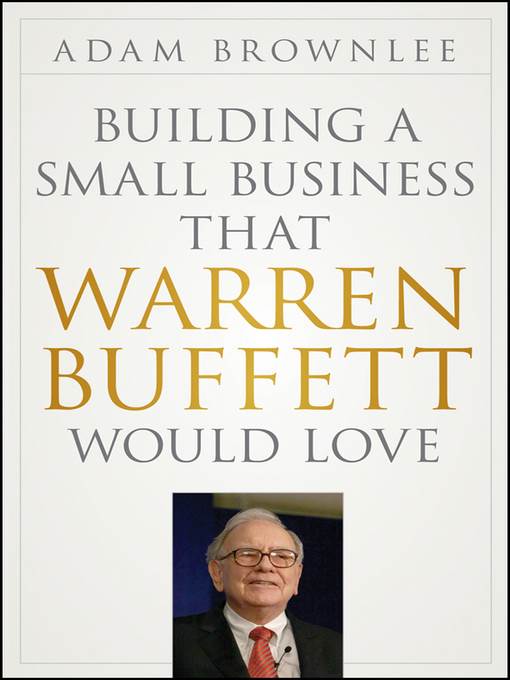 ADAM BROWNLEE

BUILDING A SMALL BUSINESS THAT WARREN BUFFETT WOULD LOVE